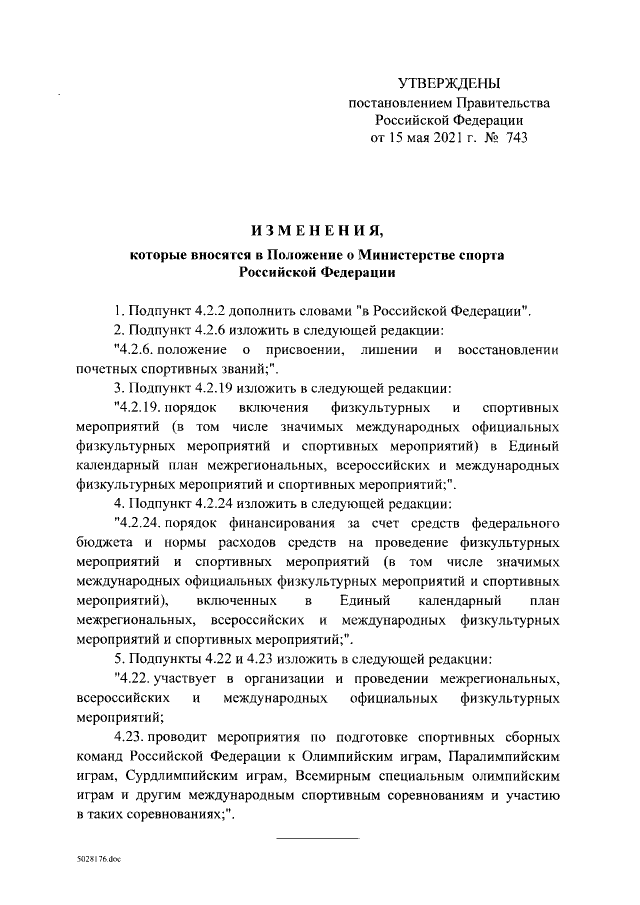 УТВЕРЖДЕНЫ
постановлением Правительства
Российской Федерации
от 15 мая 2021 г. № 743

ИЗМЕНЕНИЯ,
которые вносятся в Положение о Министерстве спорта Российской Федерации

1. Подпункт 4.2.2 дополнить словами "в Российской Федерации".

2. Подпункт 4.2.6 изложить в следующей редакции:

"4.2.6. положение о присвоении, лишении и восстановлении почетных спортивных званий;".

3. Подпункт 4.2.19 изложить в следующей редакции:

"4.2.19. порядок включения физкультурных и спортивных мероприятий (в том числе значимых международных официальных физкультурных мероприятий и спортивных мероприятий) в Единый календарный план межрегиональных, всероссийских и международных физкультурных мероприятий и спортивных мероприятий;".

4. Подпункт 4.2.24 изложить в следующей редакции:

"4.2.24. порядок финансирования за счет средств федерального бюджета и нормы расходов средств на проведение физкультурных мероприятий и спортивных мероприятий (в том числе значимых международных официальных физкультурных мероприятий и спортивных мероприятий), включенных в Единый календарный план межрегиональных, всероссийских и международных физкультурных мероприятий и спортивных мероприятий;".

5. Подпункты 4.22 и 4.23 изложить в следующей редакции:

"4.22. участвует в организации и проведении межрегиональных, всероссийских и международных официальных физкультурных мероприятий;

4.23. проводит мероприятия по подготовке спортивных сборных команд Российской Федерации к Олимпийским играм, Паралимпийским играм, Сурдлимпийским играм, Всемирным специальным олимпийским играм и другим международным спортивным соревнованиям и участию в таких соревнованиях;".

5028176.doc